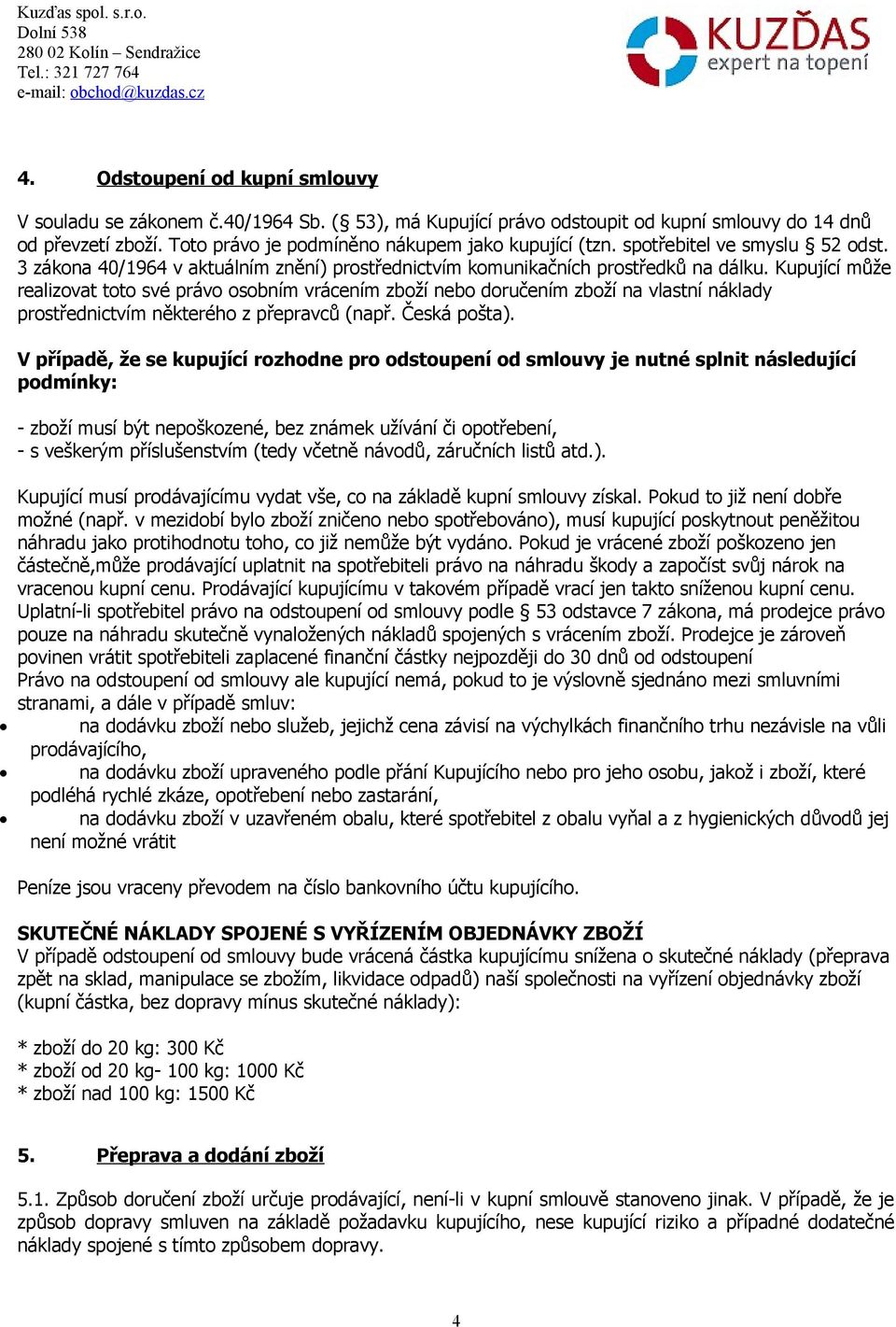 Kuzďas spol. s.r.o.
Dolní 538
280 02 Kolín – Sendražice
Tel.: 321 727 764
e-mail: obchod@kuzdas.cz

KUZĎAS
expert na topení

4. Odstoupení od kupní smlouvy

V souladu se zákonem č.40/1964 Sb. (§ 53), má Kupující právo odstoupit od kupní smlouvy do 14 dnů od převzetí zboží. Toto právo je podmíněno nákupem jako kupující (tzn. spotřebitel ve smyslu § 52 odst. 3 zákona 40/1964 v aktuálním znění) prostřednictvím komunikačních prostředků na dálku. Kupující může realizovat toto své právo osobním vrácením zboží nebo doručením zboží na vlastní náklady prostřednictvím některého z přepravců (např. Česká pošta).

V případě, že se kupující rozhodne pro odstoupení od smlouvy je nutné splnit následující podmínky:

- zboží musí být nepoškozené, bez známek užívání či opotřebení,
- s veškerým příslušenstvím (tedy včetně návodů, záručních listů atd.).

Kupující musí prodávajícímu vydat vše, co na základě kupní smlouvy získal. Pokud to již není dobře možné (např. v mezidobí bylo zboží zničeno nebo spotřebováno), musí kupující poskytnout peněžitou náhradu jako protihodnotu toho, co již nemůže být vydáno. Pokud je vrácené zboží poškozeno jen částečně,může prodávající uplatnit na spotřebiteli právo na náhradu škody a započíst svůj nárok na vracenou kupní cenu. Prodávající kupujícímu v takovém případě vrací jen takto sníženou kupní cenu. Uplatní-li spotřebitel právo na odstoupení od smlouvy podle § 53 odstavce 7 zákona, má prodejce právo pouze na náhradu skutečně vynaložených nákladů spojených s vrácením zboží. Prodejce je zároveň povinen vrátit spotřebiteli zaplacené finanční částky nejpozději do 30 dnů od odstoupení
Právo na odstoupení od smlouvy ale kupující nemá, pokud to je výslovně sjednáno mezi smluvními stranami, a dále v případě smluv:
• na dodávku zboží nebo služeb, jejichž cena závisí na výchylkách finančního trhu nezávisle na vůli prodávajícího,
• na dodávku zboží upraveného podle přání Kupujícího nebo pro jeho osobu, jakož i zboží, které podléhá rychlé zkáze, opotřebení nebo zastarání,
• na dodávku zboží v uzavřeném obalu, které spotřebitel z obalu vyňal a z hygienických důvodů jej není možné vrátit

Peníze jsou vraceny převodem na číslo bankovního účtu kupujícího.

SKUTEČNÉ NÁKLADY SPOJENÉ S VYŘÍZENÍM OBJEDNÁVKY ZBOŽÍ
V případě odstoupení od smlouvy bude vrácená částka kupujícímu snížena o skutečné náklady (přeprava zpět na sklad, manipulace se zbožím, likvidace odpadů) naší společnosti na vyřízení objednávky zboží (kupní částka, bez dopravy mínus skutečné náklady):

* zboží do 20 kg: 300 Kč
* zboží od 20 kg- 100 kg: 1000 Kč
* zboží nad 100 kg: 1500 Kč

5. Přeprava a dodání zboží

5.1. Způsob doručení zboží určuje prodávající, není-li v kupní smlouvě stanoveno jinak. V případě, že je způsob dopravy smluven na základě požadavku kupujícího, nese kupující riziko a případné dodatečné náklady spojené s tímto způsobem dopravy.

4